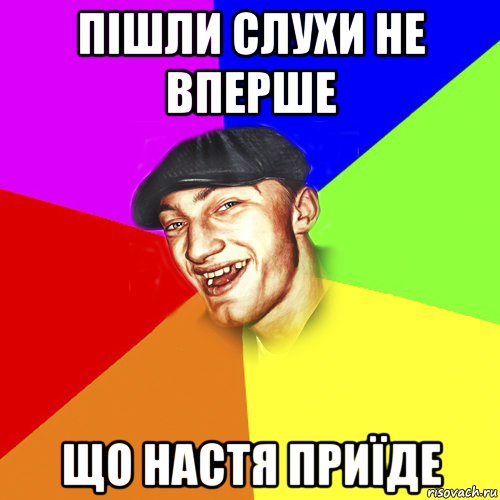 ПІШЛИ СЛУХИ НЕ ВПЕРШЕ

ЩО НАСТЯ ПРИЇДЕ

risovach.ru